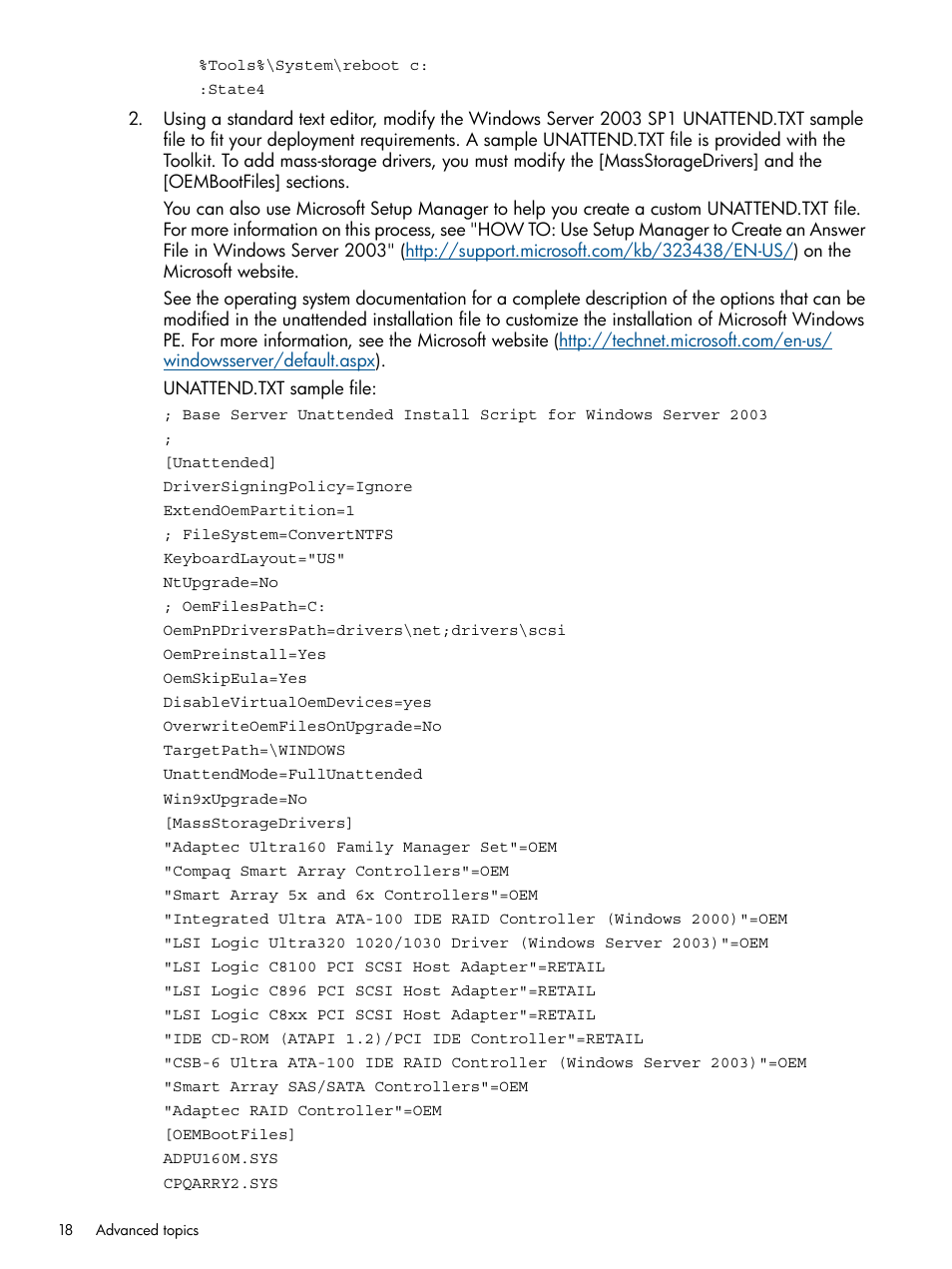 %Tools%\System\reboot c:
:State4

2. Using a standard text editor, modify the Windows Server 2003 SP1 UNATTEND.TXT sample file to fit your deployment requirements. A sample UNATTEND.TXT file is provided with the Toolkit. To add mass-storage drivers, you must modify the [MassStorageDrivers] and the [OEMBootFiles] sections.

You can also use Microsoft Setup Manager to help you create a custom UNATTEND.TXT file. For more information on this process, see "HOW TO: Use Setup Manager to Create an Answer File in Windows Server 2003" (http://support.microsoft.com/kb/323438/EN-US/) on the Microsoft website.

See the operating system documentation for a complete description of the options that can be modified in the unattended installation file to customize the installation of Microsoft Windows PE. For more information, see the Microsoft website (http://technet.microsoft.com/en-us/windowsserver/default.aspx).

UNATTEND.TXT sample file:

; Base Server Unattended Install Script for Windows Server 2003
;
[Unattended]
DriverSigningPolicy=Ignore
ExtendOemPartition=1
; FileSystem=ConvertNTFS
KeyboardLayout="US"
NtUpgrade=No
; OemFilesPath=C:
OemPnPDriversPath=drivers\net;drivers\scsi
OemPreinstall=Yes
OemSkipEula=Yes
DisableVirtualOemDevices=yes
OverwriteOemFilesOnUpgrade=No
TargetPath=\WINDOWS
UnattendMode=FullUnattended
Win9xUpgrade=No
[MassStorageDrivers]
"Adaptec Ultra160 Family Manager Set"=OEM
"Compaq Smart Array Controllers"=OEM
"Smart Array 5x and 6x Controllers"=OEM
"Integrated Ultra ATA-100 IDE RAID Controller (Windows 2000)"=OEM
"LSI Logic Ultra320 1020/1030 Driver (Windows Server 2003)"=OEM
"LSI Logic C8100 PCI SCSI Host Adapter"=RETAIL
"LSI Logic C896 PCI SCSI Host Adapter"=RETAIL
"LSI Logic C8xx PCI SCSI Host Adapter"=RETAIL
"IDE CD-ROM (ATAPI 1.2)/PCI IDE Controller"=RETAIL
"CSB-6 Ultra ATA-100 IDE RAID Controller (Windows Server 2003)"=OEM
"Smart Array SAS/SATA Controllers"=OEM
"Adaptec RAID Controller"=OEM
[OEMBootFiles]
ADPU160M.SYS
CPQARRY2.SYS

18 Advanced topics